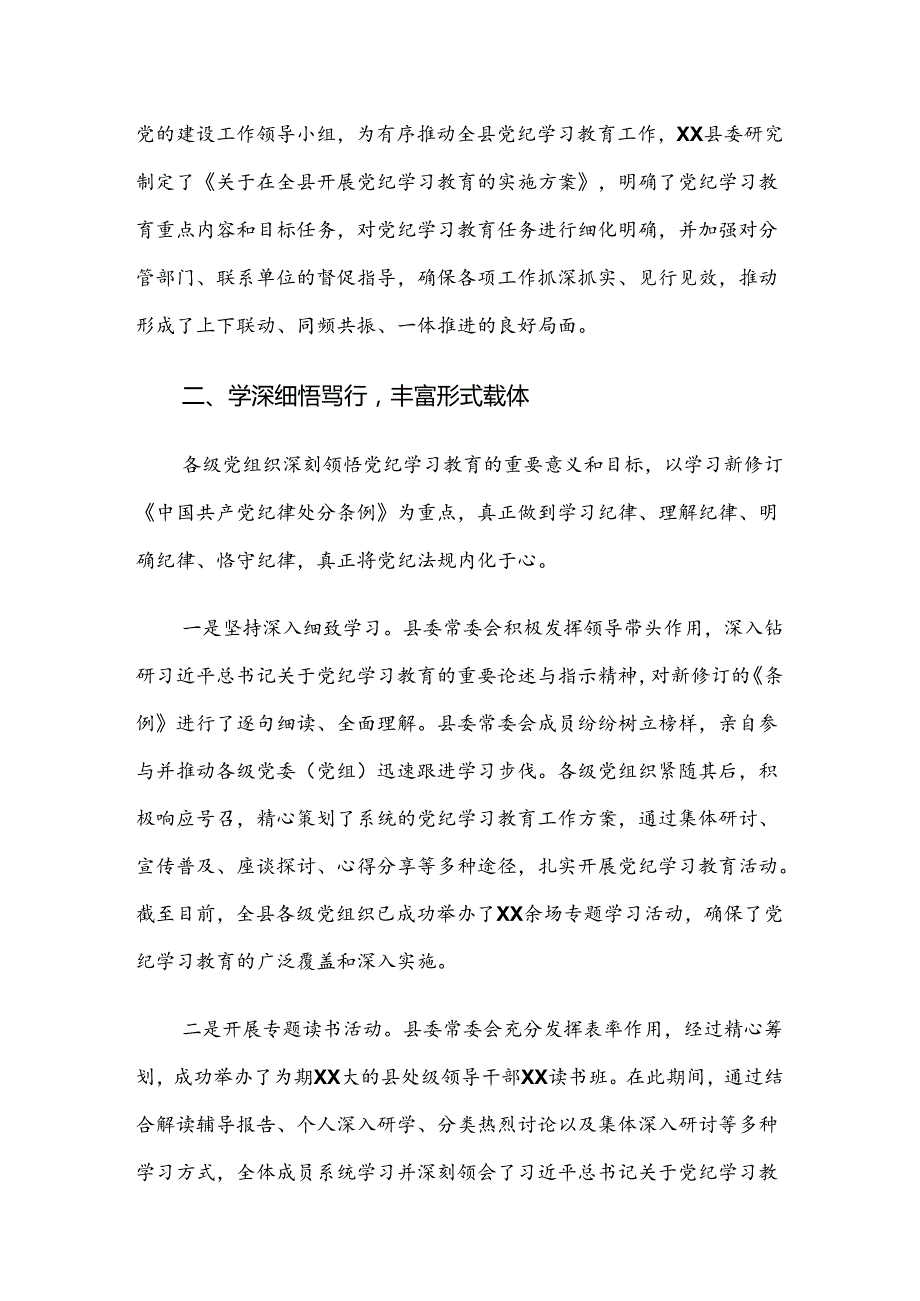 党的建设工作领导小组，为有序推动全县党纪学习教育工作，XX县委研究制定了《关于在全县开展党纪学习教育的实施方案》，明确了党纪学习教育重点内容和目标任务，对党纪学习教育任务进行细化明确，并加强对分管部门、联系单位的督促指导，确保各项工作抓深抓实、见行见效，推动形成了上下联动、同频共振、一体推进的良好局面。

二、学深细悟笃行，丰富形式载体

各级党组织深刻领悟党纪学习教育的重要意义和目标，以学习新修订《中国共产党纪律处分条例》为重点，真正做到学习纪律、理解纪律、明确纪律、恪守纪律，真正将党纪法规内化于心。

一是坚持深入细致学习。县委常委会积极发挥领导带头作用，深入钻研习近平总书记关于党纪学习教育的重要论述与指示精神，对新修订的《条例》进行了逐句细读、全面理解。县委常委会成员纷纷树立榜样，亲自参与并推动各级党委（党组）迅速跟进学习步伐。各级党组织紧随其后，积极响应号召，精心策划了系统的党纪学习教育工作方案，通过集体研讨、宣传普及、座谈探讨、心得分享等多种途径，扎实开展党纪学习教育活动。截至目前，全县各级党组织已成功举办了XX余场专题学习活动，确保了党纪学习教育的广泛覆盖和深入实施。

二是开展专题读书活动。县委常委会充分发挥表率作用，经过精心筹划，成功举办了为期XX大的县处级领导干部XX读书班。在此期间，通过结合解读辅导报告、个人深入研学、分类热烈讨论以及集体深入研讨等多种学习方式，全体成员系统学习并深刻领会了习近平总书记关于党纪学习教